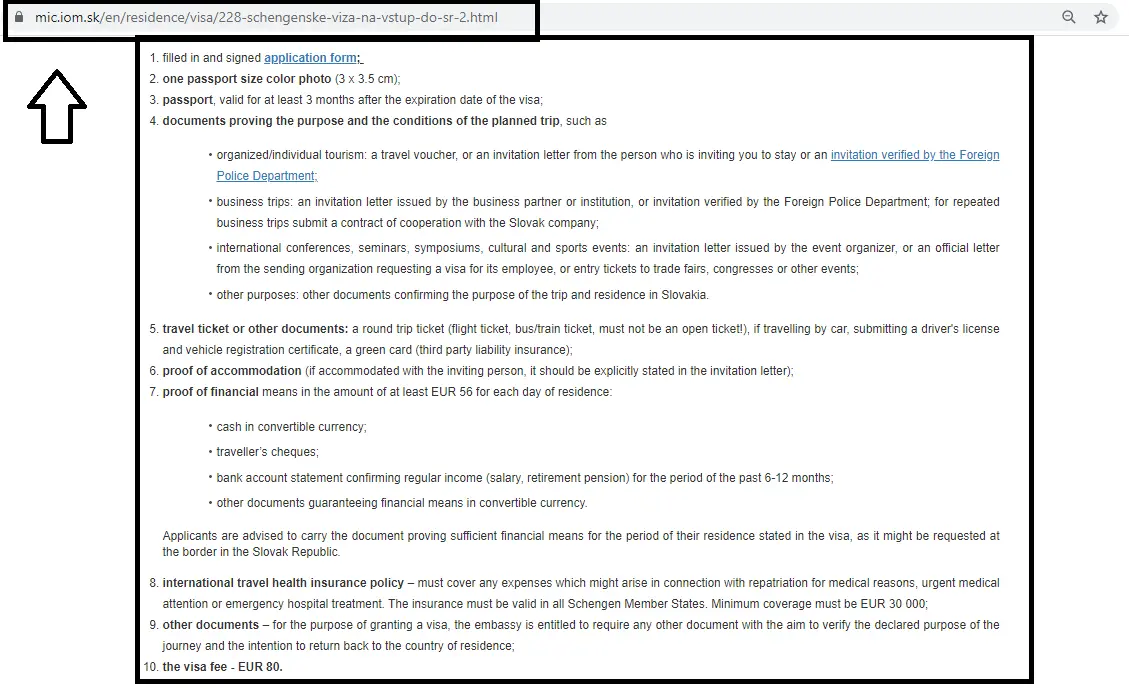 mic.iom.sk/en/residence/visa/228-schengenske-viza-na-vstup-do-sr-2.html

1. filled in and signed application form;
2. one passport size color photo (3 x 3.5 cm);
3. passport, valid for at least 3 months after the expiration date of the visa;
4. documents proving the purpose and the conditions of the planned trip, such as

• organized/individual tourism: a travel voucher, or an invitation letter from the person who is inviting you to stay or an invitation verified by the Foreign Police Department;
• business trips: an invitation letter issued by the business partner or institution, or invitation verified by the Foreign Police Department; for repeated business trips submit a contract of cooperation with the Slovak company;
• international conferences, seminars, symposiums, cultural and sports events: an invitation letter issued by the event organizer, or an official letter from the sending organization requesting a visa for its employee, or entry tickets to trade fairs, congresses or other events;
• other purposes: other documents confirming the purpose of the trip and residence in Slovakia.

5. travel ticket or other documents: a round trip ticket (flight ticket, bus/train ticket, must not be an open ticket!), if travelling by car, submitting a driver's license and vehicle registration certificate, a green card (third party liability insurance);
6. proof of accommodation (if accommodated with the inviting person, it should be explicitly stated in the invitation letter);
7. proof of financial means in the amount of at least EUR 56 for each day of residence:

• cash in convertible currency;
• traveller's cheques;
• bank account statement confirming regular income (salary, retirement pension) for the period of the past 6-12 months;
• other documents guaranteeing financial means in convertible currency.

Applicants are advised to carry the document proving sufficient financial means for the period of their residence stated in the visa, as it might be requested at the border in the Slovak Republic.

8. international travel health insurance policy – must cover any expenses which might arise in connection with repatriation for medical reasons, urgent medical attention or emergency hospital treatment. The insurance must be valid in all Schengen Member States. Minimum coverage must be EUR 30 000;
9. other documents – for the purpose of granting a visa, the embassy is entitled to require any other document with the aim to verify the declared purpose of the journey and the intention to return back to the country of residence;
10. the visa fee - EUR 80.